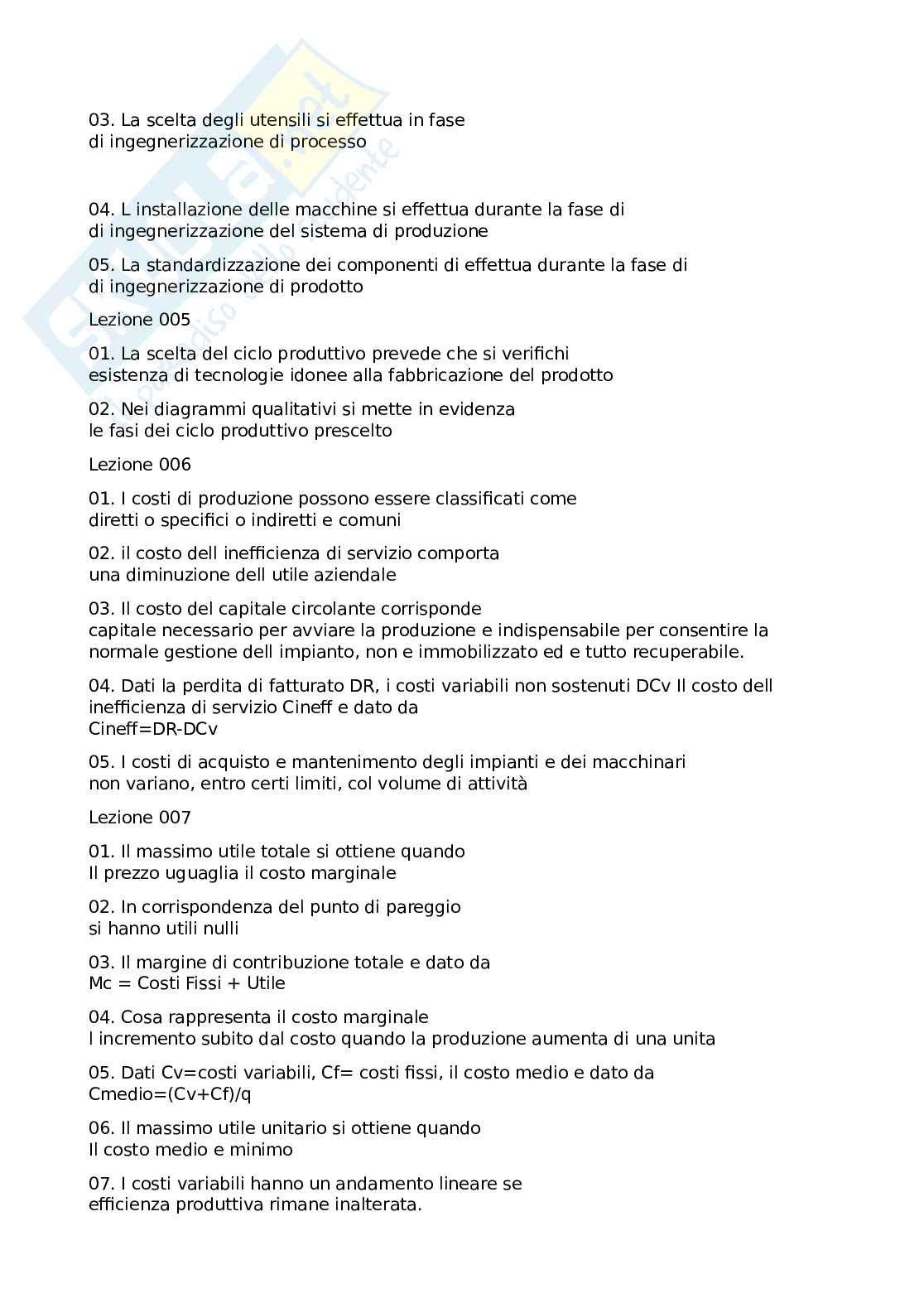 03. La scelta degli utensili si effettua in fase
di ingegnerizzazione di processo

04. L installazione delle macchine si effettua durante la fase di
di ingegnerizzazione del sistema di produzione

05. La standardizzazione dei componenti di effettua durante la fase di
di ingegnerizzazione di prodotto

Lezione 005

01. La scelta del ciclo produttivo prevede che si verifichi
esistenza di tecnologie idonee alla fabbricazione del prodotto

02. Nei diagrammi qualitativi si mette in evidenza
le fasi dei ciclo produttivo prescelto

Lezione 006

01. I costi di produzione possono essere classificati come
diretti o specifici o indiretti e comuni

02. il costo dell inefficienza di servizio comporta
una diminuzione dell utile aziendale

03. Il costo del capitale circolante corrisponde
capitale necessario per avviare la produzione e indispensabile per consentire la normale gestione dell impianto, non e immobilizzato ed e tutto recuperabile.

04. Dati la perdita di fatturato DR, i costi variabili non sostenuti DCv Il costo dell inefficienza di servizio Cineff e dato da
Cineff=DR-DCv

05. I costi di acquisto e mantenimento degli impianti e dei macchinari
non variano, entro certi limiti, col volume di attività

Lezione 007

01. Il massimo utile totale si ottiene quando
Il prezzo uguaglia il costo marginale

02. In corrispondenza del punto di pareggio
si hanno utili nulli

03. Il margine di contribuzione totale e dato da
Mc = Costi Fissi + Utile

04. Cosa rappresenta il costo marginale
l incremento subito dal costo quando la produzione aumenta di una unita

05. Dati Cv=costi variabili, Cf= costi fissi, il costo medio e dato da
Cmedio=(Cv+Cf)/q

06. Il massimo utile unitario si ottiene quando
Il costo medio e minimo

07. I costi variabili hanno un andamento lineare se
efficienza produttiva rimane inalterata.